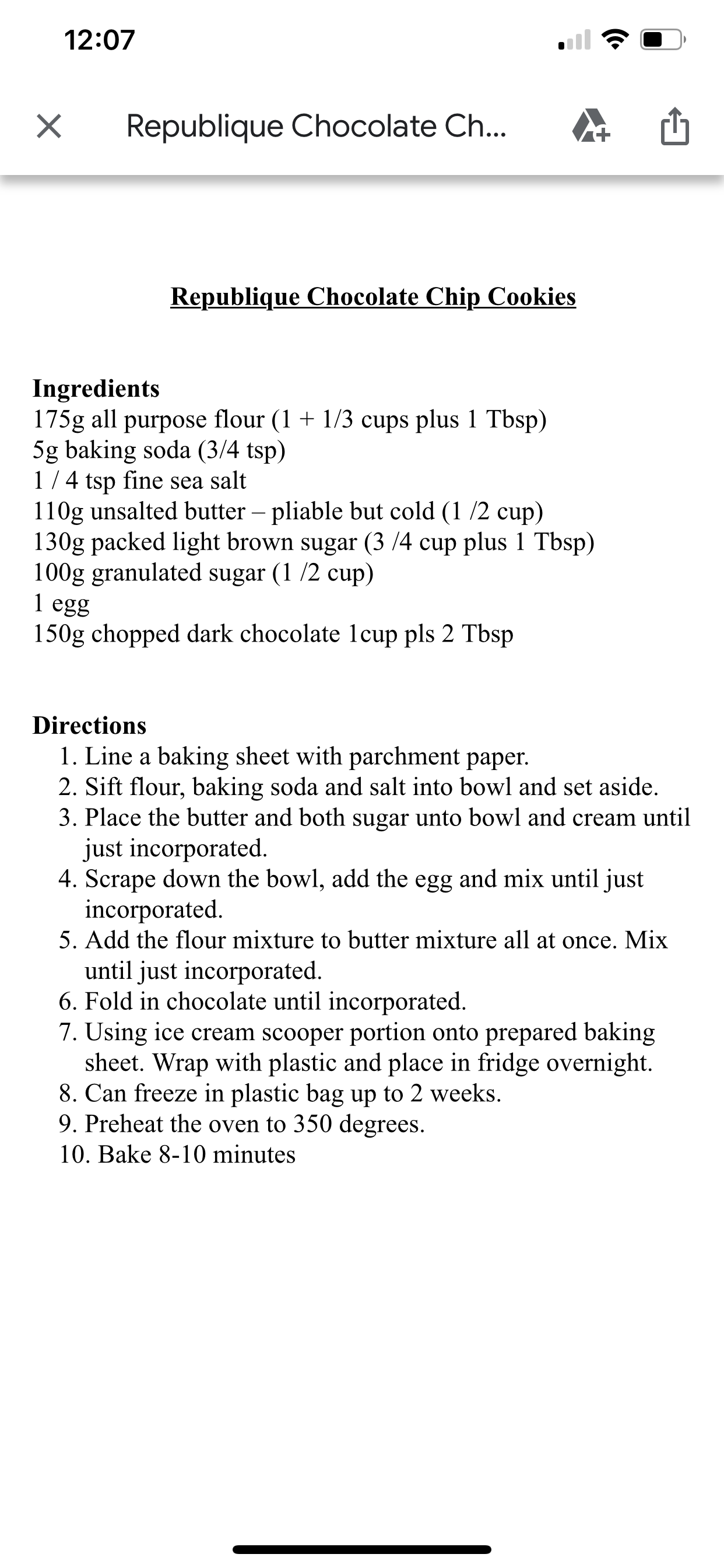 12:07

Republique Chocolate Ch...

Republique Chocolate Chip Cookies

Ingredients
175g all purpose flour (1 + 1/3 cups plus 1 Tbsp)
5g baking soda (3/4 tsp)
1 / 4 tsp fine sea salt
110g unsalted butter – pliable but cold (1 /2 cup)
130g packed light brown sugar (3 /4 cup plus 1 Tbsp)
100g granulated sugar (1 /2 cup)
1 egg
150g chopped dark chocolate 1cup pls 2 Tbsp

Directions
1. Line a baking sheet with parchment paper.
2. Sift flour, baking soda and salt into bowl and set aside.
3. Place the butter and both sugar unto bowl and cream until just incorporated.
4. Scrape down the bowl, add the egg and mix until just incorporated.
5. Add the flour mixture to butter mixture all at once. Mix until just incorporated.
6. Fold in chocolate until incorporated.
7. Using ice cream scooper portion onto prepared baking sheet. Wrap with plastic and place in fridge overnight.
8. Can freeze in plastic bag up to 2 weeks.
9. Preheat the oven to 350 degrees.
10. Bake 8-10 minutes